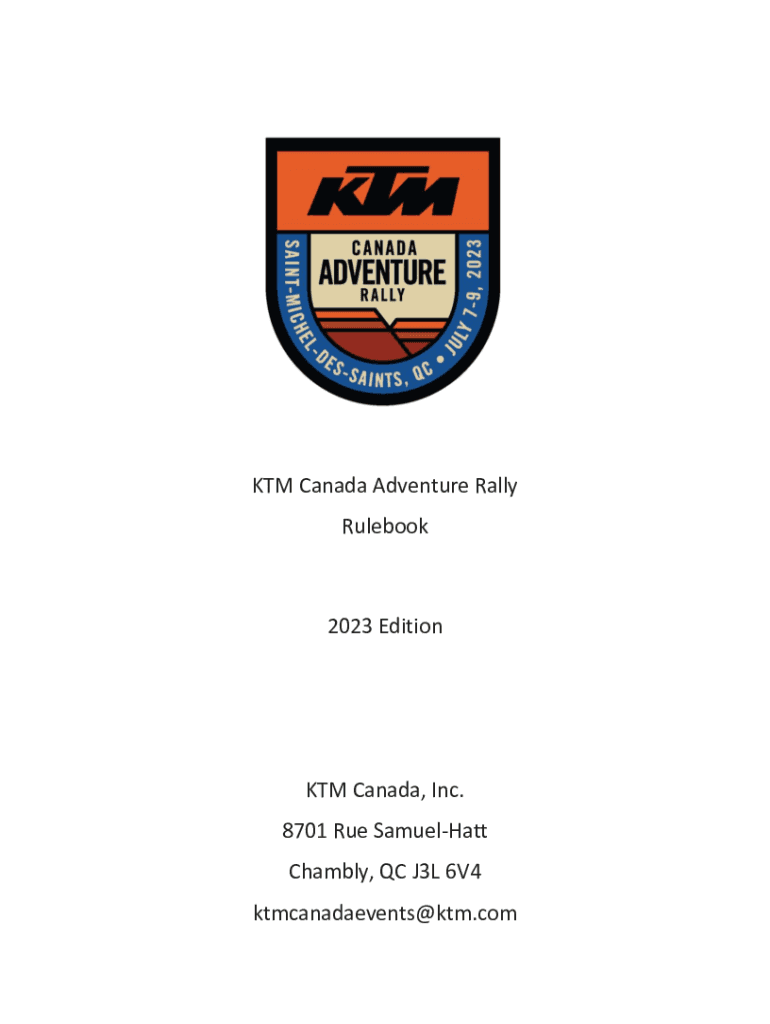 KTM

CANADA
ADVENTURE
RALLY

SAINT-MICHEL-DES-SAINTS, QC • JULY 7-9, 2023

KTM Canada Adventure Rally

Rulebook

2023 Edition

KTM Canada, Inc.

8701 Rue Samuel-Hatt

Chambly, QC J3L 6V4

ktmcanadaevents@ktm.com